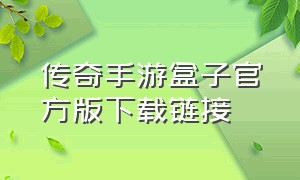 传奇手游盒子官方版下载链接